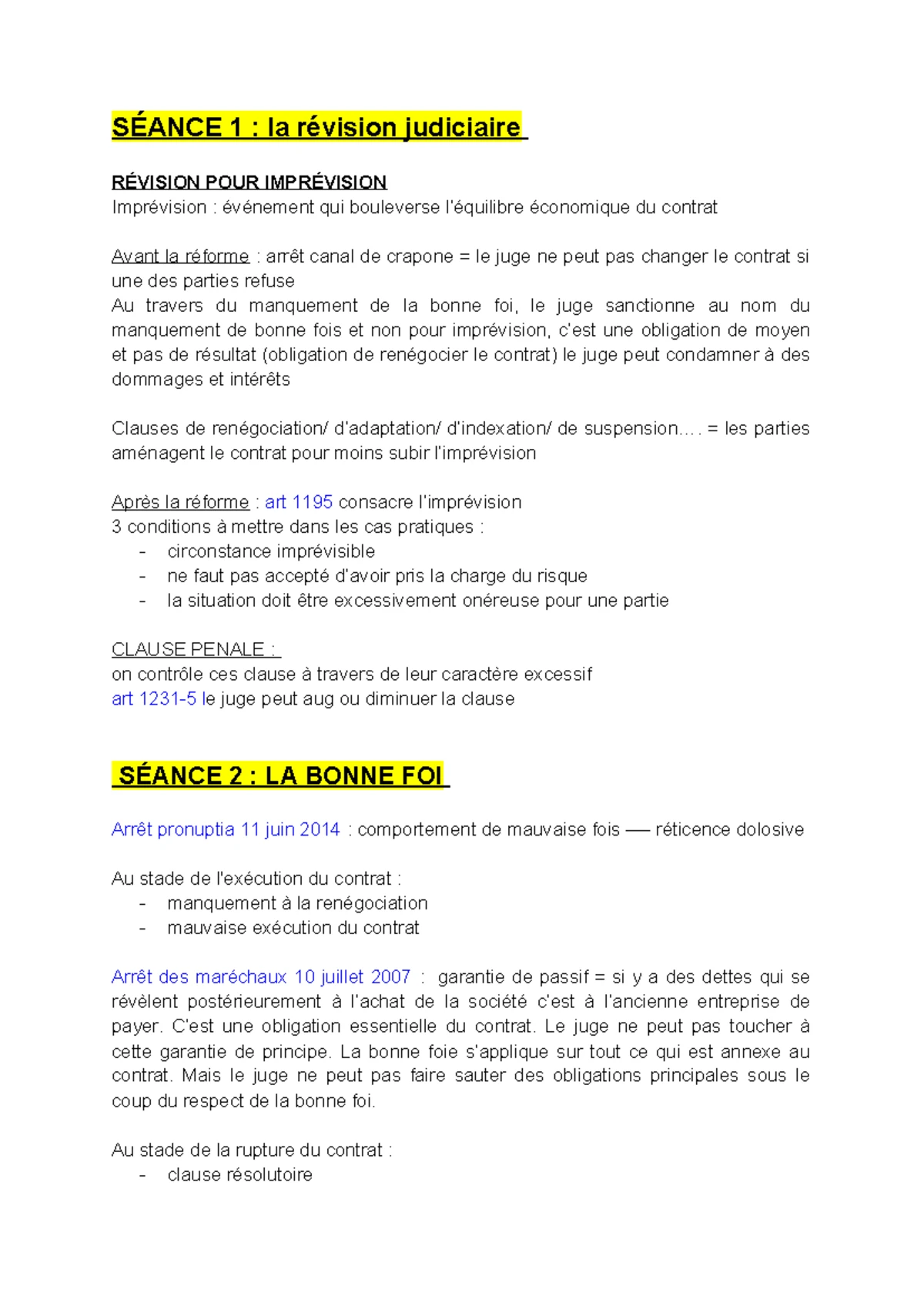 SÉANCE 1 : la révision judiciaire

RÉVISION POUR IMPRÉVISION
Imprévision : événement qui bouleverse l'équilibre économique du contrat

Avant la réforme : arrêt canal de crapone = le juge ne peut pas changer le contrat si une des parties refuse
Au travers du manquement de la bonne foi, le juge sanctionne au nom du manquement de bonne fois et non pour imprévision, c'est une obligation de moyen et pas de résultat (obligation de renégocier le contrat) le juge peut condamner à des dommages et intérêts

Clauses de renégociation/ d'adaptation/ d'indexation/ de suspension.... = les parties aménagent le contrat pour moins subir l'imprévision

Après la réforme : art 1195 consacre l'imprévision
3 conditions à mettre dans les cas pratiques :
- circonstance imprévisible
- ne faut pas accepté d'avoir pris la charge du risque
- la situation doit être excessivement onéreuse pour une partie

CLAUSE PENALE :
on contrôle ces clause à travers de leur caractère excessif
art 1231-5 le juge peut aug ou diminuer la clause

SÉANCE 2 : LA BONNE FOI

Arrêt pronuptia 11 juin 2014 : comportement de mauvaise fois — réticence dolosive

Au stade de l'exécution du contrat :
- manquement à la renégociation
- mauvaise exécution du contrat

Arrêt des maréchaux 10 juillet 2007 : garantie de passif = si y a des dettes qui se révèlent postérieurement à l'achat de la société c'est à l'ancienne entreprise de payer. C'est une obligation essentielle du contrat. Le juge ne peut pas toucher à cette garantie de principe. La bonne foie s'applique sur tout ce qui est annexe au contrat. Mais le juge ne peut pas faire sauter des obligations principales sous le coup du respect de la bonne foi.

Au stade de la rupture du contrat :
- clause résolutoire